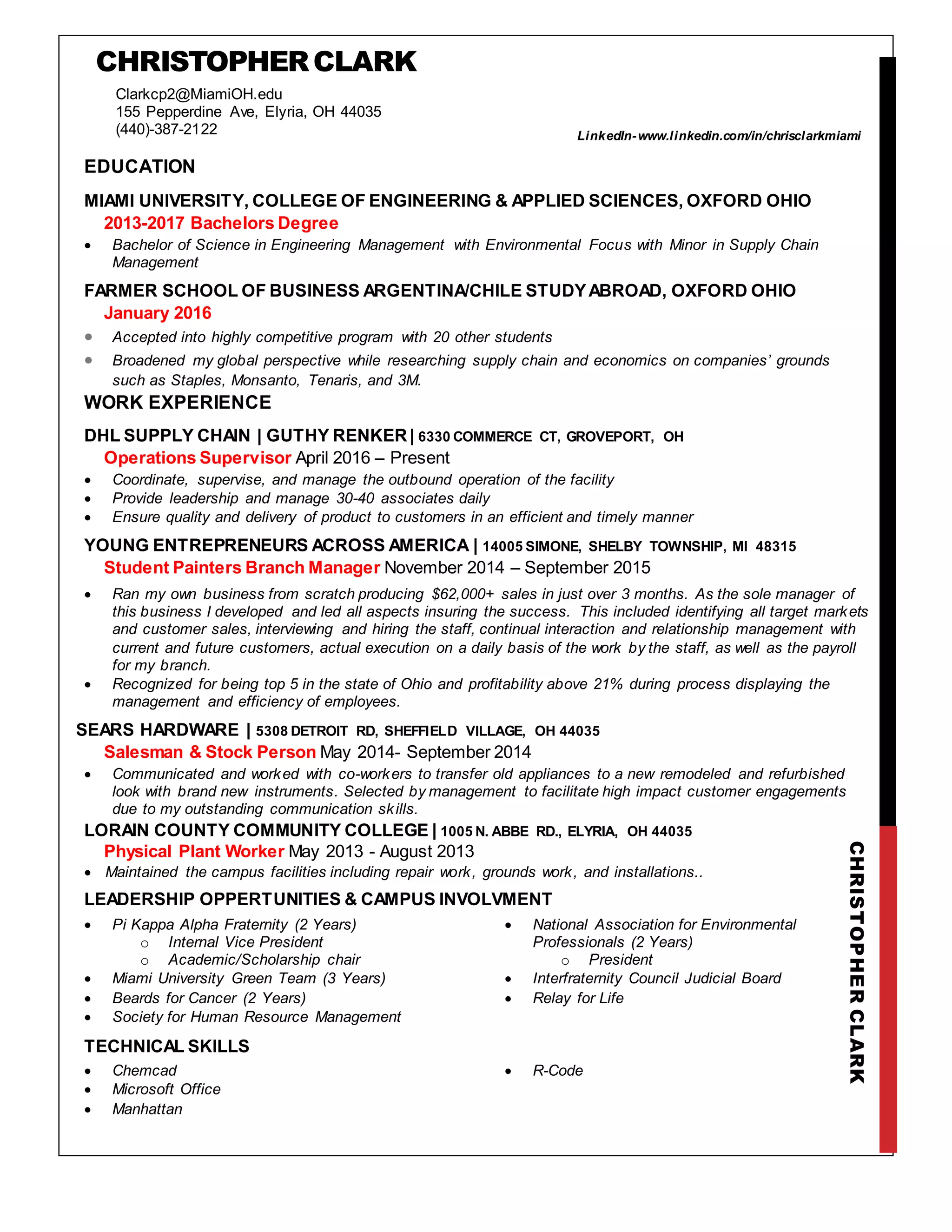 CHRISTOPHER CLARK

Clarkcp2@MiamiOH.edu
155 Pepperdine Ave, Elyria, OH 44035
(440)-387-2122

LinkedIn- www.linkedin.com/in/chrisclarkmiami

EDUCATION

MIAMI UNIVERSITY, COLLEGE OF ENGINEERING & APPLIED SCIENCES, OXFORD OHIO
2013-2017 Bachelors Degree
• Bachelor of Science in Engineering Management with Environmental Focus with Minor in Supply Chain Management

FARMER SCHOOL OF BUSINESS ARGENTINA/CHILE STUDY ABROAD, OXFORD OHIO
January 2016
• Accepted into highly competitive program with 20 other students
• Broadened my global perspective while researching supply chain and economics on companies' grounds such as Staples, Monsanto, Tenaris, and 3M.

WORK EXPERIENCE

DHL SUPPLY CHAIN | GUTHY RENKER | 6330 COMMERCE CT, GROVEPORT, OH
Operations Supervisor April 2016 – Present
• Coordinate, supervise, and manage the outbound operation of the facility
• Provide leadership and manage 30-40 associates daily
• Ensure quality and delivery of product to customers in an efficient and timely manner

YOUNG ENTREPRENEURS ACROSS AMERICA | 14005 SIMONE, SHELBY TOWNSHIP, MI 48315
Student Painters Branch Manager November 2014 – September 2015
• Ran my own business from scratch producing $62,000+ sales in just over 3 months. As the sole manager of this business I developed and led all aspects insuring the success. This included identifying all target markets and customer sales, interviewing and hiring the staff, continual interaction and relationship management with current and future customers, actual execution on a daily basis of the work by the staff, as well as the payroll for my branch.
• Recognized for being top 5 in the state of Ohio and profitability above 21% during process displaying the management and efficiency of employees.

SEARS HARDWARE | 5308 DETROIT RD, SHEFFIELD VILLAGE, OH 44035
Salesman & Stock Person May 2014- September 2014
• Communicated and worked with co-workers to transfer old appliances to a new remodeled and refurbished look with brand new instruments. Selected by management to facilitate high impact customer engagements due to my outstanding communication skills.

LORAIN COUNTY COMMUNITY COLLEGE | 1005 N. ABBE RD., ELYRIA, OH 44035
Physical Plant Worker May 2013 - August 2013
• Maintained the campus facilities including repair work, grounds work, and installations..

LEADERSHIP OPPERTUNITIES & CAMPUS INVOLVMENT

• Pi Kappa Alpha Fraternity (2 Years)
  o Internal Vice President
  o Academic/Scholarship chair
• Miami University Green Team (3 Years)
• Beards for Cancer (2 Years)
• Society for Human Resource Management

• National Association for Environmental Professionals (2 Years)
  o President
• Interfraternity Council Judicial Board
• Relay for Life

TECHNICAL SKILLS

• Chemcad
• Microsoft Office
• Manhattan

• R-Code

CHRISTOPHER CLARK